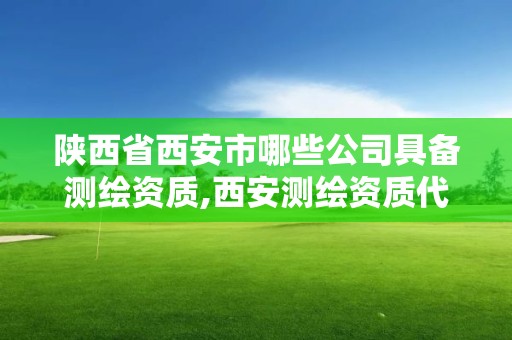 陕西省西安市哪些公司具备测绘资质,西安测绘资质代